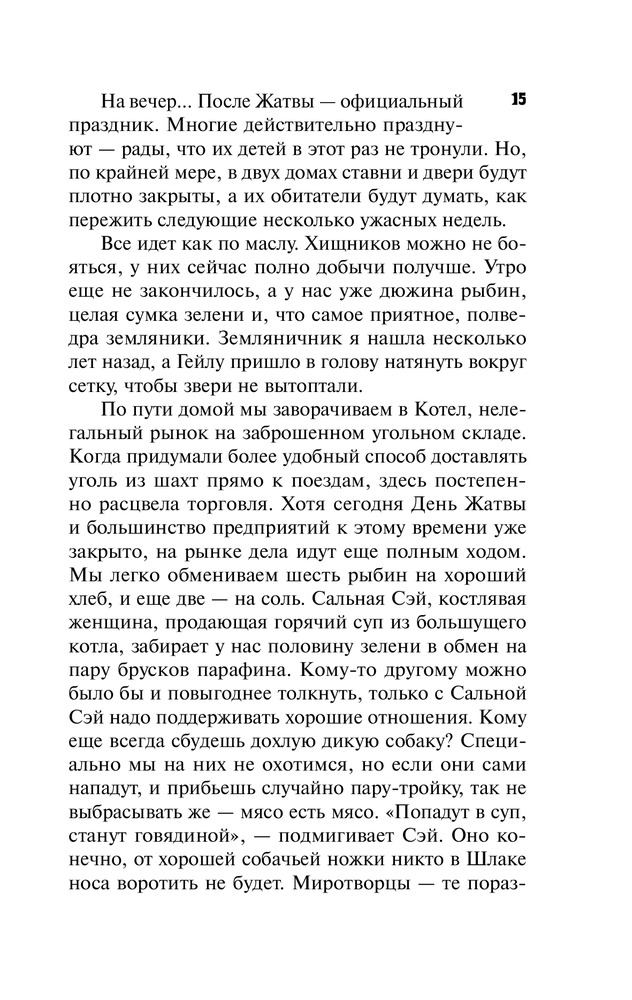 15

На вечер... После Жатвы — официальный праздник. Многие действительно празднуют — рады, что их детей в этот раз не тронули. Но, по крайней мере, в двух домах ставни и двери будут плотно закрыты, а их обитатели будут думать, как пережить следующие несколько ужасных недель.

Все идет как по маслу. Хищников можно не бояться, у них сейчас полно добычи получше. Утро еще не закончилось, а у нас уже дюжина рыбин, целая сумка зелени и, что самое приятное, полведра земляники. Земляничник я нашла несколько лет назад, а Гейлу пришло в голову натянуть вокруг сетку, чтобы звери не вытоптали.

По пути домой мы заворачиваем в Котел, нелегальный рынок на заброшенном угольном складе. Когда придумали более удобный способ доставлять уголь из шахт прямо к поездам, здесь постепенно расцвела торговля. Хотя сегодня День Жатвы и большинство предприятий к этому времени уже закрыто, на рынке дела идут еще полным ходом. Мы легко обмениваем шесть рыбин на хороший хлеб, и еще две — на соль. Сальная Сэй, костлявая женщина, продающая горячий суп из большущего котла, забирает у нас половину зелени в обмен на пару брусков парафина. Кому-то другому можно было бы и повыгоднее толкнуть, только с Сальной Сэй надо поддерживать хорошие отношения. Кому еще всегда сбудешь дохлую дикую собаку? Специально мы на них не охотимся, но если они сами нападут, и прибьешь случайно пару-тройку, так не выбрасывать же — мясо есть мясо. «Попадут в суп, станут говядиной», — подмигивает Сэй. Оно конечно, от хорошей собачьей ножки никто в Шлаке носа воротить не будет. Миротворцы — те пораз-